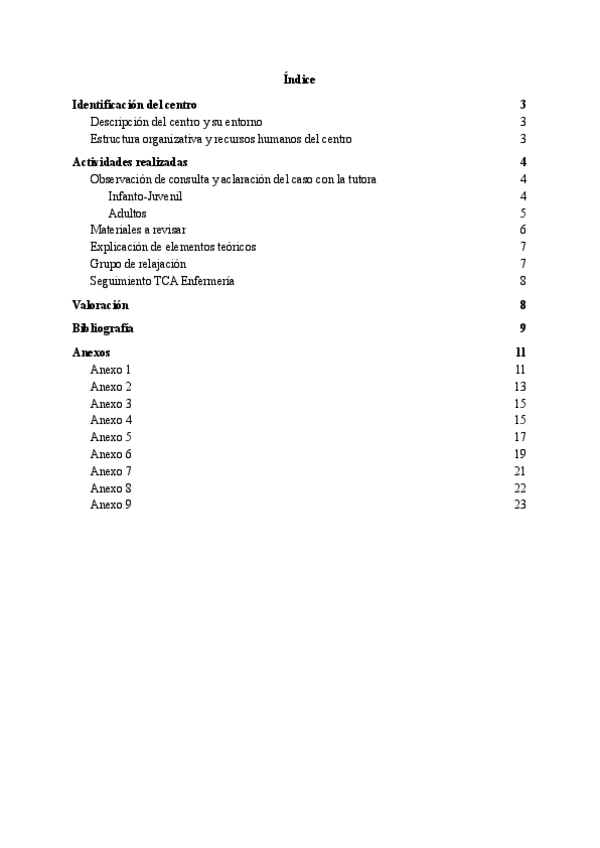 Índice

Identificación del centro 3
Descripción del centro y su entorno 3
Estructura organizativa y recursos humanos del centro 3

Actividades realizadas 4
Observación de consulta y aclaración del caso con la tutora 4
Infanto-Juvenil 4
Adultos 5
Materiales a revisar 6
Explicación de elementos teóricos 7
Grupo de relajación 7
Seguimiento TCA Enfermería 8

Valoración 8

Bibliografía 9

Anexos 11
Anexo 1 11
Anexo 2 13
Anexo 3 15
Anexo 4 15
Anexo 5 17
Anexo 6 19
Anexo 7 21
Anexo 8 22
Anexo 9 23